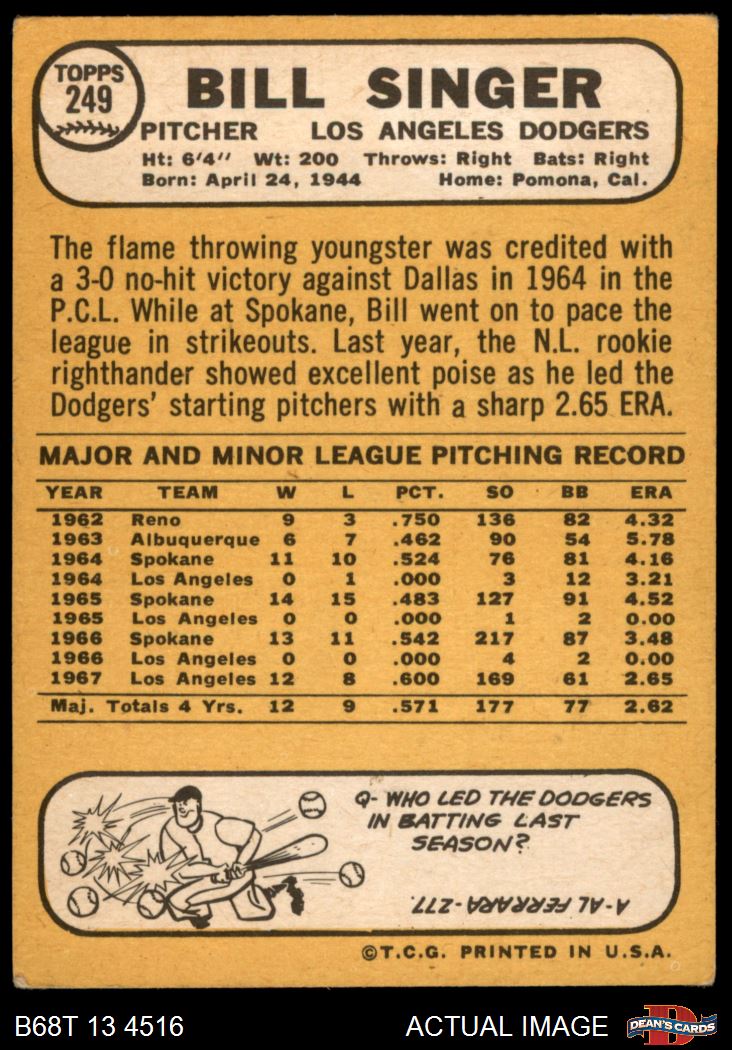 TOPPS
249

BILL SINGER

PITCHER LOS ANGELES DODGERS

Ht: 6'4" Wt: 200 Throws: Right Bats: Right
Born: April 24, 1944 Home: Pomona, Cal.

The flame throwing youngster was credited with a 3-0 no-hit victory against Dallas in 1964 in the P.C.L. While at Spokane, Bill went on to pace the league in strikeouts. Last year, the N.L. rookie righthander showed excellent poise as he led the Dodgers' starting pitchers with a sharp 2.65 ERA.

MAJOR AND MINOR LEAGUE PITCHING RECORD

| YEAR | TEAM | W | L | PCT. | SO | BB | ERA |
|---|---|---|---|---|---|---|---|
| 1962 | Reno | 9 | 3 | .750 | 136 | 82 | 4.32 |
| 1963 | Albuquerque | 6 | 7 | .462 | 90 | 54 | 5.78 |
| 1964 | Spokane | 11 | 10 | .524 | 76 | 81 | 4.16 |
| 1964 | Los Angeles | 0 | 1 | .000 | 3 | 12 | 3.21 |
| 1965 | Spokane | 14 | 15 | .483 | 127 | 91 | 4.52 |
| 1965 | Los Angeles | 0 | 0 | .000 | 1 | 2 | 0.00 |
| 1966 | Spokane | 13 | 11 | .542 | 217 | 87 | 3.48 |
| 1966 | Los Angeles | 0 | 0 | .000 | 4 | 2 | 0.00 |
| 1967 | Los Angeles | 12 | 8 | .600 | 169 | 61 | 2.65 |
| Maj. Totals 4 Yrs. | | 12 | 9 | .571 | 177 | 77 | 2.62 |

Q- WHO LED THE DODGERS IN BATTING LAST SEASON?

A-AL FERRARA-.277.

©T.C.G. PRINTED IN U.S.A.

B68T 13 4516

ACTUAL IMAGE

DEAN'S CARDS